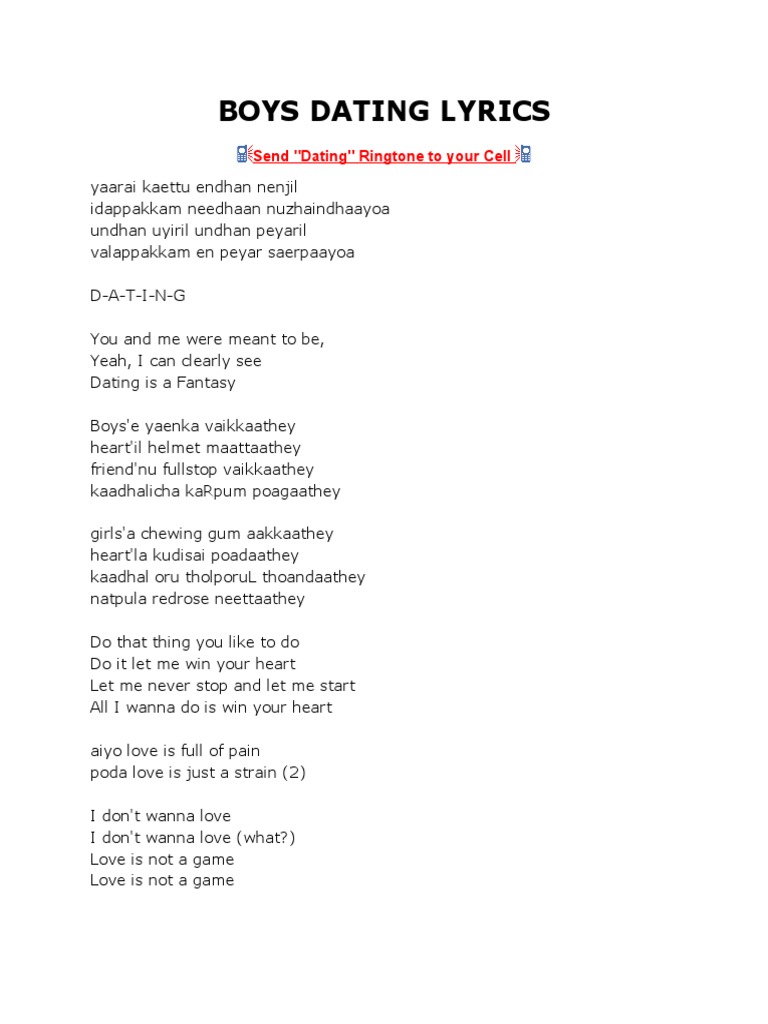 BOYS DATING LYRICS

Send "Dating" Ringtone to your Cell

yaarai kaettu endhan nenjil
idappakkam needhaan nuzhaindhaayoa
undhan uyiril undhan peyaril
valappakkam en peyar saerpaayoa

D-A-T-I-N-G

You and me were meant to be,
Yeah, I can clearly see
Dating is a Fantasy

Boys'e yaenka vaikkaathey
heart'il helmet maattaathey
friend'nu fullstop vaikkaathey
kaadhalicha kaRpum poagaathey

girls'a chewing gum aakkaathey
heart'la kudisai poadaathey
kaadhal oru tholporuL thoandaathey
natpula redrose neettaathey

Do that thing you like to do
Do it let me win your heart
Let me never stop and let me start
All I wanna do is win your heart

aiyo love is full of pain
poda love is just a strain (2)

I don't wanna love
I don't wanna love (what?)
Love is not a game
Love is not a game